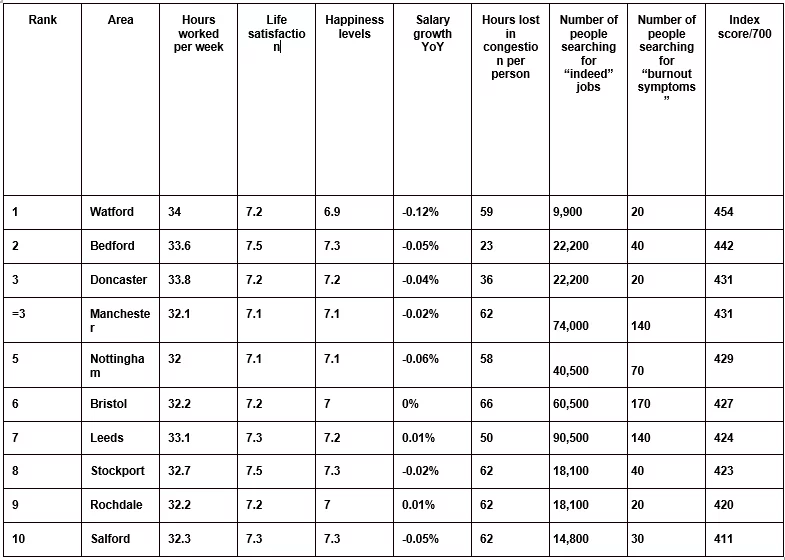 | Rank | Area | Hours worked per week | Life satisfaction | Happiness levels | Salary growth YoY | Hours lost in congestion per person | Number of people searching for “indeed” jobs | Number of people searching for “burnout symptoms” | Index score/700 |
|---|---|---|---|---|---|---|---|---|---|
| 1 | Watford | 34 | 7.2 | 6.9 | -0.12% | 59 | 9,900 | 20 | 454 |
| 2 | Bedford | 33.6 | 7.5 | 7.3 | -0.05% | 23 | 22,200 | 40 | 442 |
| 3 | Doncaster | 33.8 | 7.2 | 7.2 | -0.04% | 36 | 22,200 | 20 | 431 |
| =3 | Manchester | 32.1 | 7.1 | 7.1 | -0.02% | 62 | 74,000 | 140 | 431 |
| 5 | Nottingham | 32 | 7.1 | 7.1 | -0.06% | 58 | 40,500 | 70 | 429 |
| 6 | Bristol | 32.2 | 7.2 | 7 | 0% | 66 | 60,500 | 170 | 427 |
| 7 | Leeds | 33.1 | 7.3 | 7.2 | 0.01% | 50 | 90,500 | 140 | 424 |
| 8 | Stockport | 32.7 | 7.5 | 7.3 | -0.02% | 62 | 18,100 | 40 | 423 |
| 9 | Rochdale | 32.2 | 7.2 | 7 | 0.01% | 62 | 18,100 | 20 | 420 |
| 10 | Salford | 32.3 | 7.3 | 7.3 | -0.05% | 62 | 14,800 | 30 | 411 |